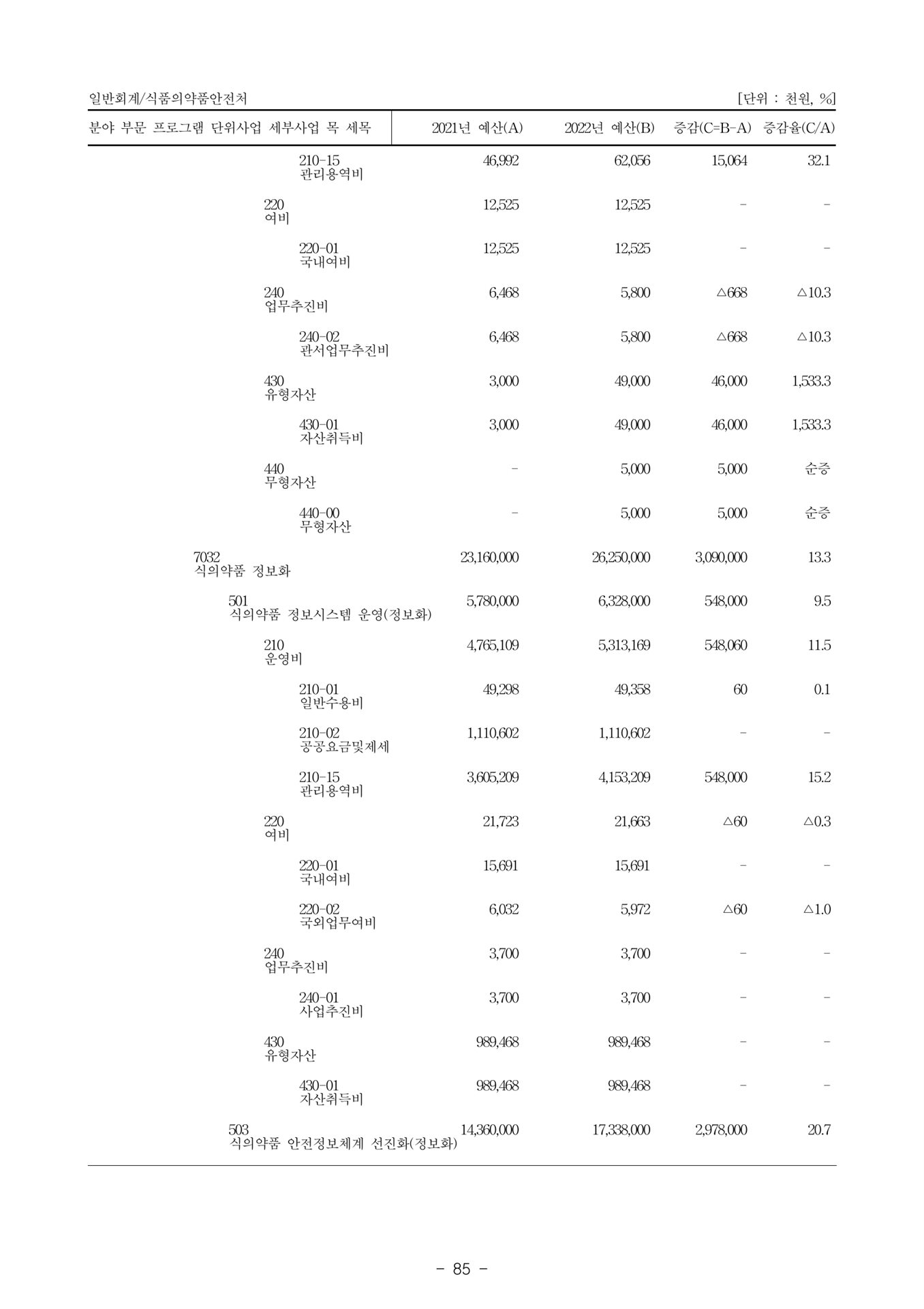 일반회계/식품의약품안전처 [단위 : 천원, %]

| 분야 부문 프로그램 단위사업 세부사업 목 세목 | 2021년 예산(A) | 2022년 예산(B) | 증감(C=B-A) | 증감율(C/A) |
|---|---|---|---|---|
| 210-15 관리용역비 | 46,992 | 62,056 | 15,064 | 32.1 |
| 220 여비 | 12,525 | 12,525 | - | - |
| 220-01 국내여비 | 12,525 | 12,525 | - | - |
| 240 업무추진비 | 6,468 | 5,800 | △668 | △10.3 |
| 240-02 관서업무추진비 | 6,468 | 5,800 | △668 | △10.3 |
| 430 유형자산 | 3,000 | 49,000 | 46,000 | 1,533.3 |
| 430-01 자산취득비 | 3,000 | 49,000 | 46,000 | 1,533.3 |
| 440 무형자산 | - | 5,000 | 5,000 | 순증 |
| 440-00 무형자산 | - | 5,000 | 5,000 | 순증 |
| 7032 식의약품 정보화 | 23,160,000 | 26,250,000 | 3,090,000 | 13.3 |
| 501 식의약품 정보시스템 운영(정보화) | 5,780,000 | 6,328,000 | 548,000 | 9.5 |
| 210 운영비 | 4,765,109 | 5,313,169 | 548,060 | 11.5 |
| 210-01 일반수용비 | 49,298 | 49,358 | 60 | 0.1 |
| 210-02 공공요금및제세 | 1,110,602 | 1,110,602 | - | - |
| 210-15 관리용역비 | 3,605,209 | 4,153,209 | 548,000 | 15.2 |
| 220 여비 | 21,723 | 21,663 | △60 | △0.3 |
| 220-01 국내여비 | 15,691 | 15,691 | - | - |
| 220-02 국외업무여비 | 6,032 | 5,972 | △60 | △1.0 |
| 240 업무추진비 | 3,700 | 3,700 | - | - |
| 240-01 사업추진비 | 3,700 | 3,700 | - | - |
| 430 유형자산 | 989,468 | 989,468 | - | - |
| 430-01 자산취득비 | 989,468 | 989,468 | - | - |
| 503 식의약품 안전정보체계 선진화(정보화) | 14,360,000 | 17,338,000 | 2,978,000 | 20.7 |

- 85 -